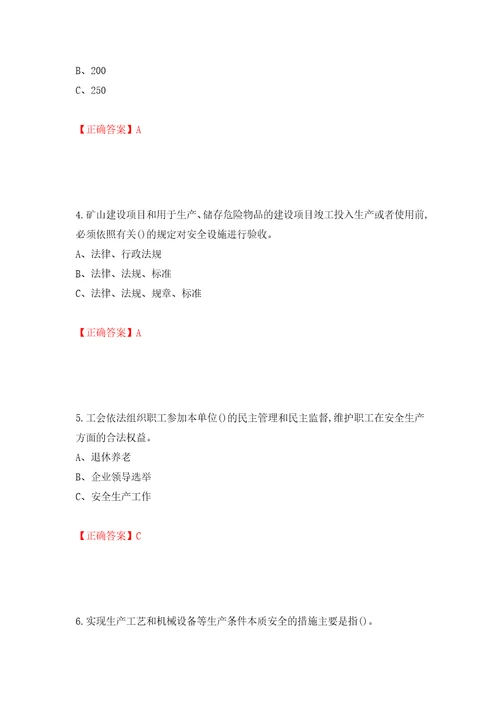 B、200
C、250

【正确答案】A

4.矿山建设项目和用于生产、储存危险物品的建设项目竣工投入生产或者使用前,必须依照有关()的规定对安全设施进行验收。
A、法律、行政法规
B、法律、法规、标准
C、法律、法规、规章、标准

【正确答案】A

5.工会依法组织职工参加本单位()的民主管理和民主监督,维护职工在安全生产方面的合法权益。
A、退休养老
B、企业领导选举
C、安全生产工作

【正确答案】C

6.实现生产工艺和机械设备等生产条件本质安全的措施主要是指()。